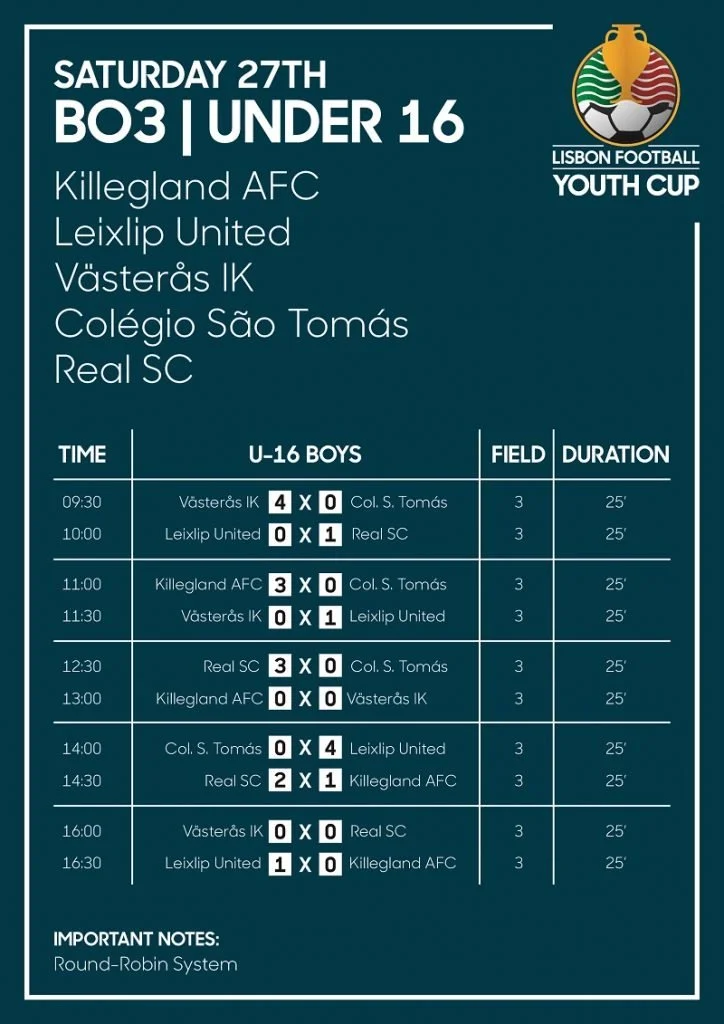 SATURDAY 27TH
BO3 | UNDER 16

LISBON FOOTBALL
YOUTH CUP

Killegland AFC
Leixlip United
Västerås IK
Colégio São Tomás
Real SC

| TIME | U-16 BOYS | FIELD | DURATION |
|---|---|---|---|
| 09:30 | Västerås IK 4 X 0 Col. S. Tomás | 3 | 25' |
| 10:00 | Leixlip United 0 X 1 Real SC | 3 | 25' |
| 11:00 | Killegland AFC 3 X 0 Col. S. Tomás | 3 | 25' |
| 11:30 | Västerås IK 0 X 1 Leixlip United | 3 | 25' |
| 12:30 | Real SC 3 X 0 Col. S. Tomás | 3 | 25' |
| 13:00 | Killegland AFC 0 X 0 Västerås IK | 3 | 25' |
| 14:00 | Col. S. Tomás 0 X 4 Leixlip United | 3 | 25' |
| 14:30 | Real SC 2 X 1 Killegland AFC | 3 | 25' |
| 16:00 | Västerås IK 0 X 0 Real SC | 3 | 25' |
| 16:30 | Leixlip United 1 X 0 Killegland AFC | 3 | 25' |

IMPORTANT NOTES:
Round-Robin System